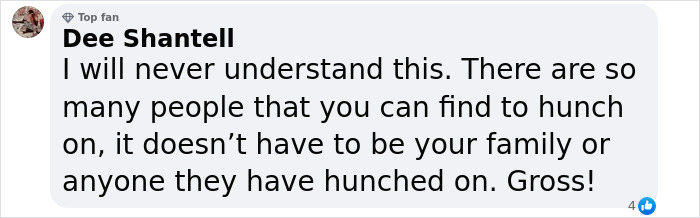 Top fan
Dee Shantell
I will never understand this. There are so many people that you can find to hunch on, it doesn’t have to be your family or anyone they have hunched on. Gross!

4